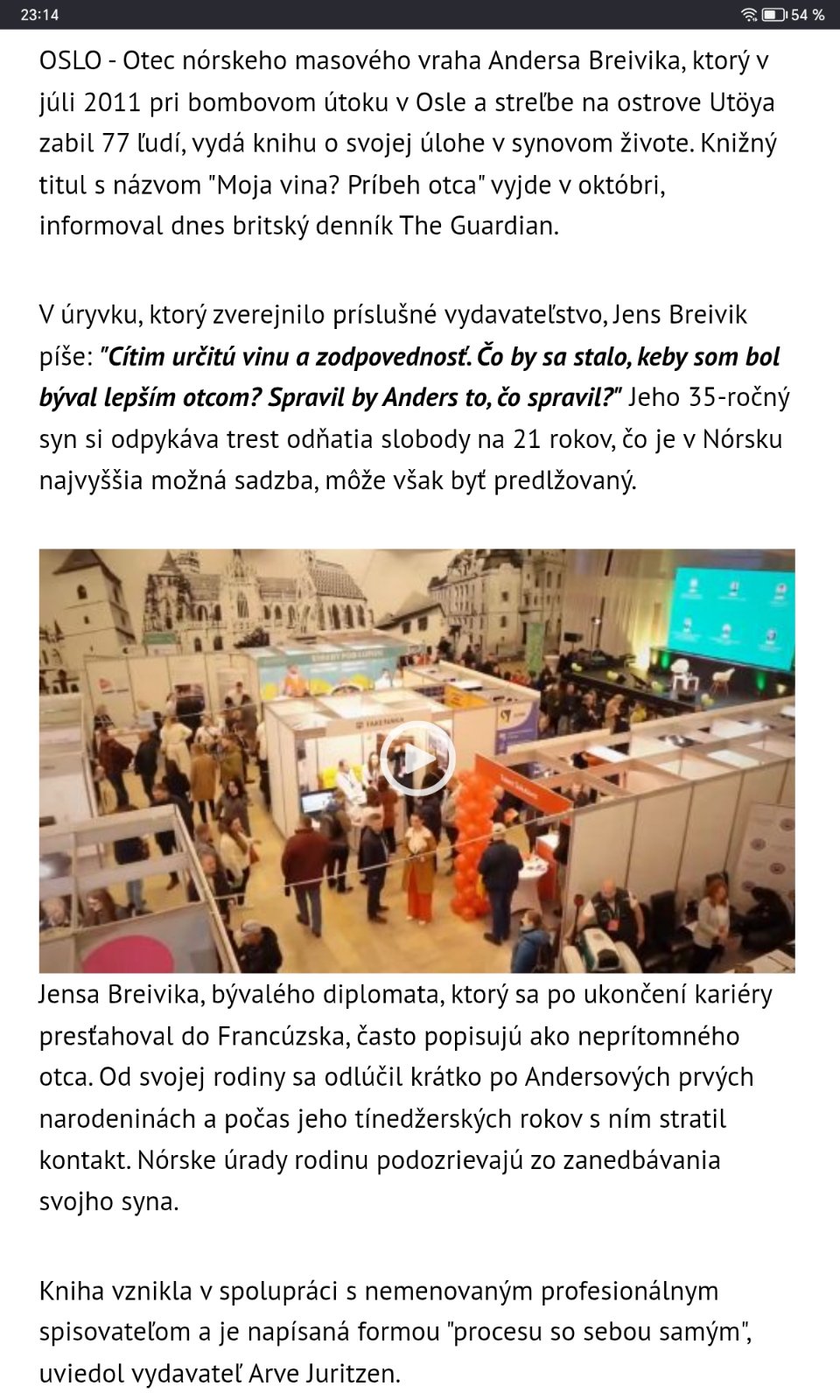 23:14

54 %

OSLO - Otec nórskeho masového vraha Andersa Breivika, ktorý v júli 2011 pri bombovom útoku v Osle a streľbe na ostrove Utöya zabil 77 ľudí, vydá knihu o svojej úlohe v synovom živote. Knižný titul s názvom "Moja vina? Príbeh otca" vyjde v októbri, informoval dnes britský denník The Guardian.

V úryvku, ktorý zverejnilo príslušné vydavateľstvo, Jens Breivik píše: "Cítim určitú vinu a zodpovednosť. Čo by sa stalo, keby som bol býval lepším otcom? Spravil by Anders to, čo spravil?" Jeho 35-ročný syn si odpykáva trest odňatia slobody na 21 rokov, čo je v Nórsku najvyššia možná sadzba, môže však byť predlžovaný.

Jensa Breivika, bývalého diplomata, ktorý sa po ukončení kariéry presťahoval do Francúzska, často popisujú ako neprítomného otca. Od svojej rodiny sa odlúčil krátko po Andersových prvých narodeninách a počas jeho tínedžerských rokov s ním stratil kontakt. Nórske úrady rodinu podozrievajú zo zanedbávania svojho syna.

Kniha vznikla v spolupráci s nemenovaným profesionálnym spisovateľom a je napísaná formou "procesu so sebou samým", uviedol vydavateľ Arve Juritzen.